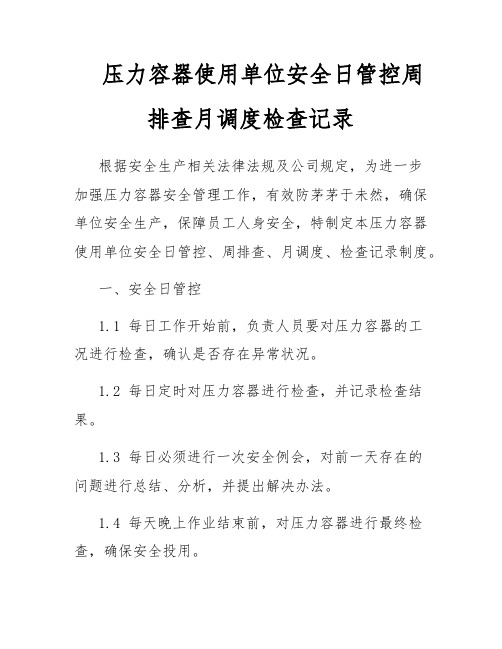 压力容器使用单位安全日管控周排查月调度检查记录

根据安全生产相关法律法规及公司规定，为进一步加强压力容器安全管理工作，有效防茅茅于未然，确保单位安全生产，保障员工人身安全，特制定本压力容器使用单位安全日管控、周排查、月调度、检查记录制度。

一、安全日管控

1.1 每日工作开始前，负责人员要对压力容器的工况进行检查，确认是否存在异常状况。

1.2 每日定时对压力容器进行检查，并记录检查结果。

1.3 每日必须进行一次安全例会，对前一天存在的问题进行总结、分析，并提出解决办法。

1.4 每天晚上作业结束前，对压力容器进行最终检查，确保安全投用。